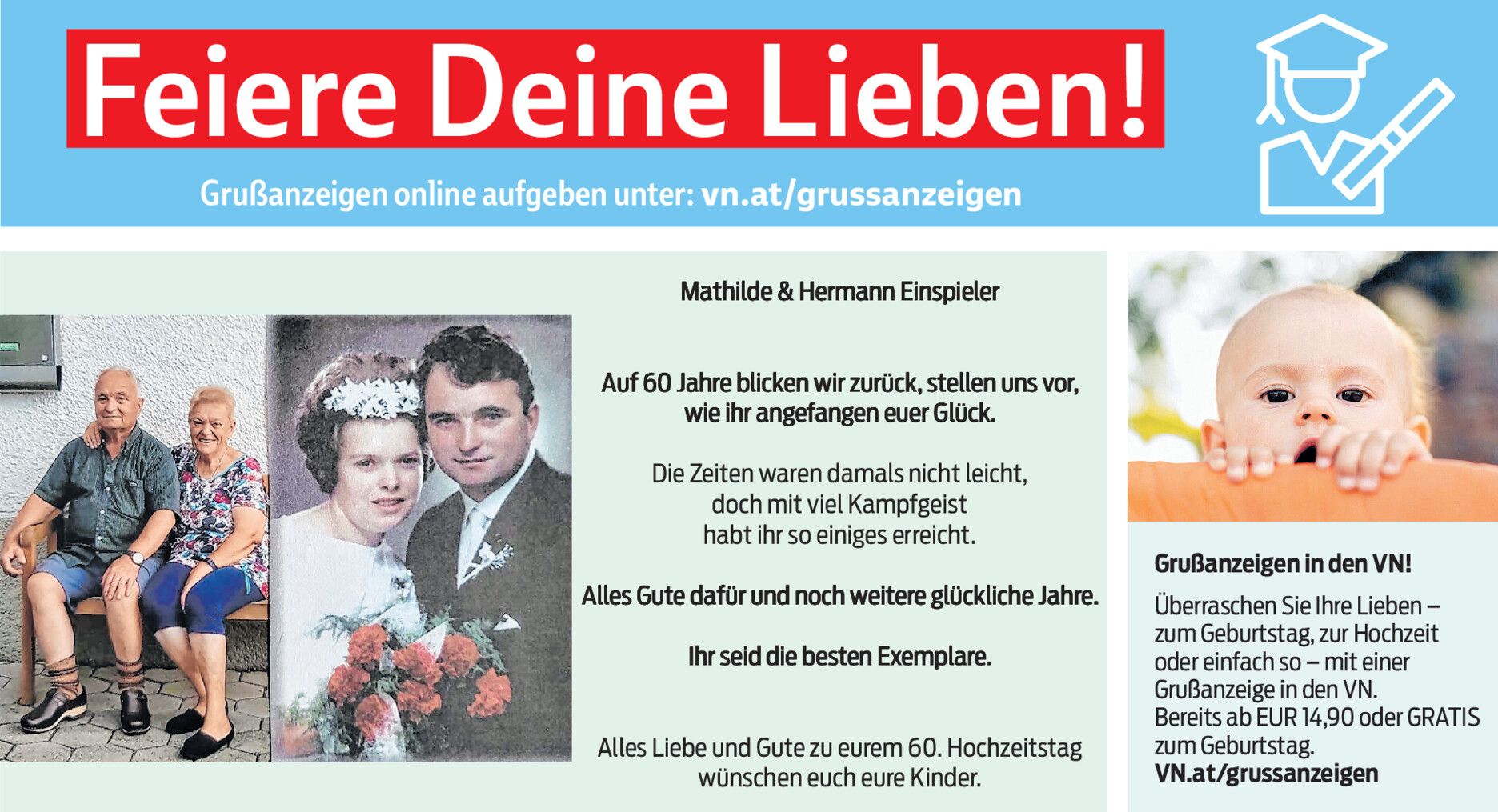 Feiere Deine Lieben!

Grußanzeigen online aufgeben unter: vn.at/grussanzeigen

Mathilde & Hermann Einspieler

Auf 60 Jahre blicken wir zurück, stellen uns vor,
wie ihr angefangen euer Glück.

Die Zeiten waren damals nicht leicht,
doch mit viel Kampfgeist
habt ihr so einiges erreicht.

Alles Gute dafür und noch weitere glückliche Jahre.

Ihr seid die besten Exemplare.

Alles Liebe und Gute zu eurem 60. Hochzeitstag
wünschen euch eure Kinder.

Grußanzeigen in den VN!

Überraschen Sie Ihre Lieben – zum Geburtstag, zur Hochzeit oder einfach so – mit einer Grußanzeige in den VN.
Bereits ab EUR 14,90 oder GRATIS zum Geburtstag.
VN.at/grussanzeigen